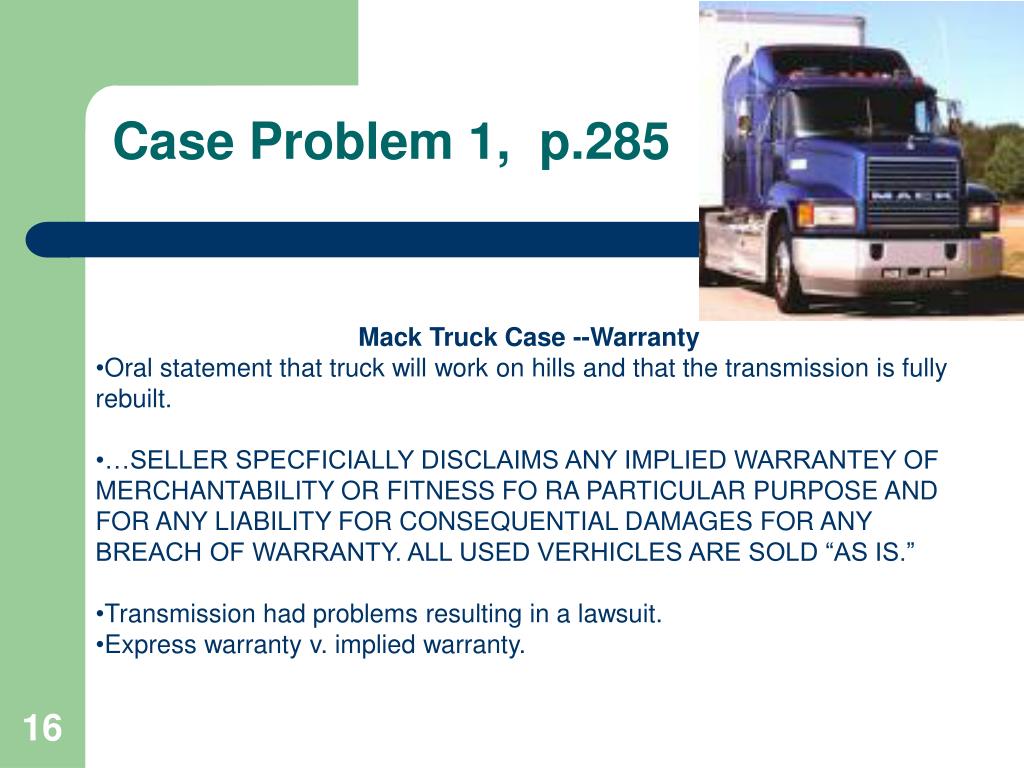 Case Problem 1,  p.285

MACK

Mack Truck Case --Warranty

•Oral statement that truck will work on hills and that the transmission is fully rebuilt.

•…SELLER SPECFICIALLY DISCLAIMS ANY IMPLIED WARRANTEY OF MERCHANTABILITY OR FITNESS FO RA PARTICULAR PURPOSE AND FOR ANY LIABILITY FOR CONSEQUENTIAL DAMAGES FOR ANY BREACH OF WARRANTY. ALL USED VERHICLES ARE SOLD “AS IS.”

•Transmission had problems resulting in a lawsuit.
•Express warranty v. implied warranty.

16